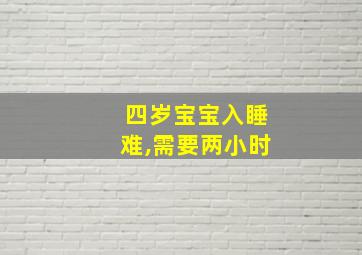 四岁宝宝入睡难,需要两小时